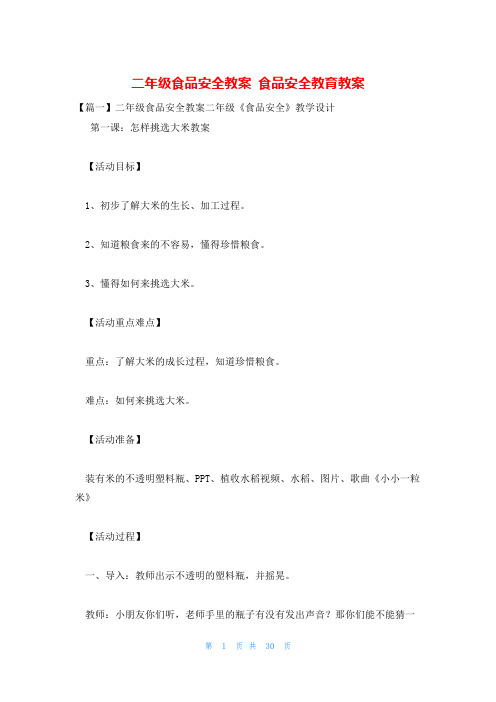 二年级食品安全教案 食品安全教育教案

【篇一】二年级食品安全教案二年级《食品安全》教学设计

第一课：怎样挑选大米教案

【活动目标】

1、初步了解大米的生长、加工过程。

2、知道粮食来的不容易，懂得珍惜粮食。

3、懂得如何来挑选大米。

【活动重点难点】

重点：了解大米的成长过程，知道珍惜粮食。

难点：如何来挑选大米。

【活动准备】

装有米的不透明塑料瓶、PPT、植收水稻视频、水稻、图片、歌曲《小小一粒米》

【活动过程】

一、导入：教师出示不透明的塑料瓶，并摇晃。

教师：小朋友你们听，老师手里的瓶子有没有发出声音？那你们能不能猜一

第 1 页 共 30 页